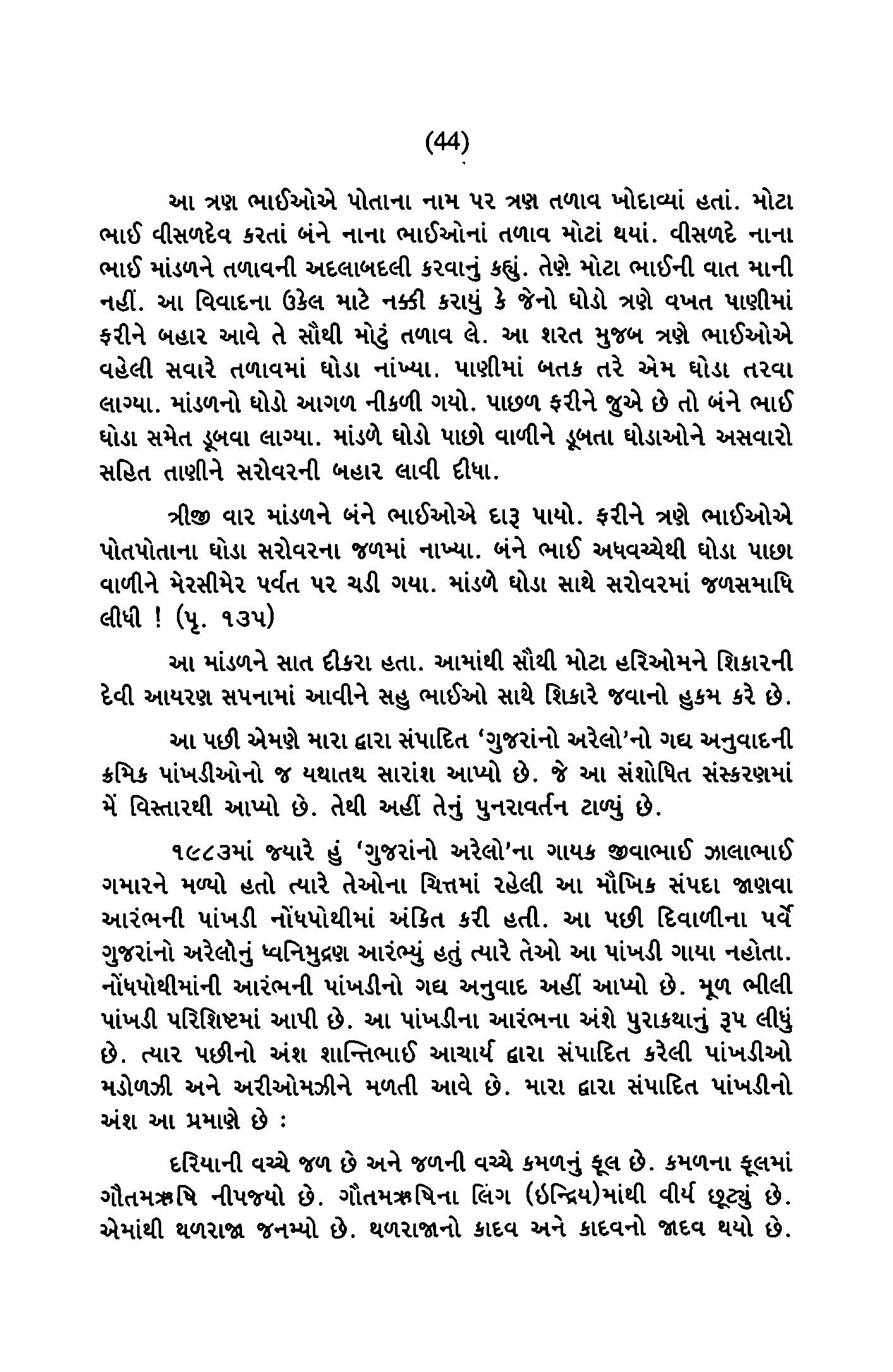 (44)

આ ત્રણ ભાઈઓએ પોતાના નામ પર ત્રણ તળાવ ખોદાવ્યાં હતાં. મોટા ભાઈ વીસળદેવ કરતાં બંને નાના ભાઈઓનાં તળાવ મોટાં થયાં. વીસળદે નાના ભાઈ માંડળને તળાવની અદલાબદલી કરવાનું કહ્યું. તેણે મોટા ભાઈની વાત માની નહીં. આ વિવાદના ઉકેલ માટે નક્કી કરાયું કે જેનો ઘોડો ત્રણે વખત પાણીમાં ફરીને બહાર આવે તે સૌથી મોટું તળાવ લે. આ શરત મુજબ ત્રણે ભાઈઓએ વહેલી સવારે તળાવમાં ઘોડા નાંખ્યા. પાણીમાં બતક તરે એમ ઘોડા તરવા લાગ્યા. માંડળનો ઘોડો આગળ નીકળી ગયો. પાછળ ફરીને જુએ છે તો બંને ભાઈ ઘોડા સમેત ડૂબવા લાગ્યા. માંડળે ઘોડો પાછો વાળીને ડૂબતા ઘોડાઓને અસવારો સહિત તાણીને સરોવરની બહાર લાવી દીધા.

ત્રીજી વાર માંડળને બંને ભાઈઓએ દારૂ પાયો. ફરીને ત્રણે ભાઈઓએ પોતપોતાના ઘોડા સરોવરના જળમાં નાખ્યા. બંને ભાઈ અધવચ્ચેથી ઘોડા પાછા વાળીને મેરસીમેર પર્વત પર ચડી ગયા. માંડળે ઘોડા સાથે સરોવરમાં જળસમાધિ લીધી ! (પૃ. ૧૩૫)

આ માંડળને સાત દીકરા હતા. આમાંથી સૌથી મોટા હરિઓમને શિકારની દેવી આયરણ સપનામાં આવીને સહુ ભાઈઓ સાથે શિકારે જવાનો હુકમ કરે છે.

આ પછી એમણે મારા દ્વારા સંપાદિત 'ગુજરાંનો અરેલો'નો ગદ્ય અનુવાદની ક્રમિક પાંખડીઓનો જ યથાતથ સારાંશ આપ્યો છે. જે આ સંશોધિત સંસ્કરણમાં મેં વિસ્તારથી આપ્યો છે. તેથી અહીં તેનું પુનરાવર્તન ટાળ્યું છે.

૧૯૮૩માં જ્યારે હું 'ગુજરાંનો અરેલો'ના ગાયક જીવાભાઈ ઝાલાભાઈ ગમારને મળ્યો હતો ત્યારે તેઓના ચિત્તમાં રહેલી આ મૌખિક સંપદા જાણવા આરંભની પાંખડી નોંધપોથીમાં અંકિત કરી હતી. આ પછી દિવાળીના પર્વે ગુજરાંનો અરેલોનું ધ્વનિમુદ્રણ આરંભ્યું હતું ત્યારે તેઓ આ પાંખડી ગાયા નહોતા. નોંધપોથીમાંની આરંભની પાંખડીનો ગદ્ય અનુવાદ અહીં આપ્યો છે. મૂળ ભીલી પાંખડી પરિશિષ્ટમાં આપી છે. આ પાંખડીના આરંભના અંશે પુરાકથાનું રૂપ લીધું છે. ત્યાર પછીનો અંશ શાન્તિભાઈ આચાર્ય દ્વારા સંપાદિત કરેલી પાંખડીઓ મડોળઝી અને અરીઓમઝીને મળતી આવે છે. મારા દ્વારા સંપાદિત પાંખડીનો અંશ આ પ્રમાણે છે :

દરિયાની વચ્ચે જળ છે અને જળની વચ્ચે કમળનું ફૂલ છે. કમળના ફૂલમાં ગૌતમઋષિ નીપજ્યો છે. ગૌતમઋષિના લિંગ (ઇન્દ્રિય)માંથી વીર્ય છૂટ્યું છે. એમાંથી થળરાજા જનમ્યો છે. થળરાજાનો કાદવ અને કાદવનો જાદવ થયો છે.